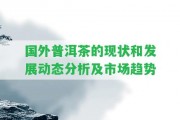 国外普洱茶的现状和发展动态分析及市场趋势